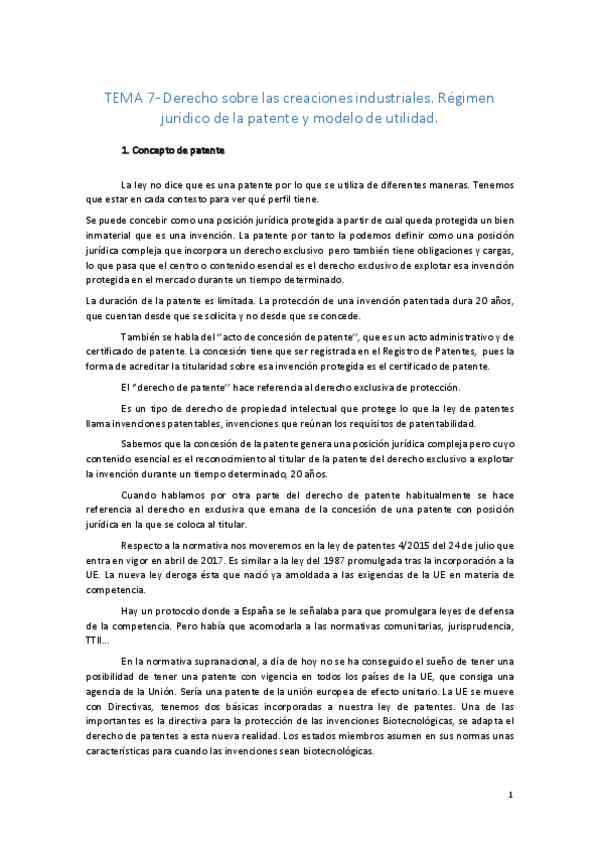 TEMA 7- Derecho sobre las creaciones industriales. Régimen jurídico de la patente y modelo de utilidad.

1. Concepto de patente

La ley no dice que es una patente por lo que se utiliza de diferentes maneras. Tenemos que estar en cada contexto para ver qué perfil tiene.

Se puede concebir como una posición jurídica protegida a partir de cual queda protegida un bien inmaterial que es una invención. La patente por tanto la podemos definir como una posición jurídica compleja que incorpora un derecho exclusivo pero también tiene obligaciones y cargas, lo que pasa que el centro o contenido esencial es el derecho exclusivo de explotar esa invención protegida en el mercado durante un tiempo determinado.

La duración de la patente es limitada. La protección de una invención patentada dura 20 años, que cuentan desde que se solicita y no desde que se concede.

También se habla del "acto de concesión de patente", que es un acto administrativo y de certificado de patente. La concesión tiene que ser registrada en el Registro de Patentes, pues la forma de acreditar la titularidad sobre esa invención protegida es el certificado de patente.

El "derecho de patente" hace referencia al derecho exclusiva de protección.

Es un tipo de derecho de propiedad intelectual que protege lo que la ley de patentes llama invenciones patentables, invenciones que reúnan los requisitos de patentabilidad.

Sabemos que la concesión de la patente genera una posición jurídica compleja pero cuyo contenido esencial es el reconocimiento al titular de la patente del derecho exclusivo a explotar la invención durante un tiempo determinado, 20 años.

Cuando hablamos por otra parte del derecho de patente habitualmente se hace referencia al derecho en exclusiva que emana de la concesión de una patente con posición jurídica en la que se coloca al titular.

Respecto a la normativa nos moveremos en la ley de patentes 4/2015 del 24 de julio que entra en vigor en abril de 2017. Es similar a la ley del 1987 promulgada tras la incorporación a la UE. La nueva ley deroga ésta que nació ya amoldada a las exigencias de la UE en materia de competencia.

Hay un protocolo donde a España se le señalaba para que promulgara leyes de defensa de la competencia. Pero había que acomodarla a las normativas comunitarias, jurisprudencia, TTII...

En la normativa supranacional, a día de hoy no se ha conseguido el sueño de tener una posibilidad de tener una patente con vigencia en todos los países de la UE, que consiga una agencia de la Unión. Sería una patente de la unión europea de efecto unitario. La UE se mueve con Directivas, tenemos dos básicas incorporadas a nuestra ley de patentes. Una de las importantes es la directiva para la protección de las invenciones Biotecnológicas, se adapta el derecho de patentes a esta nueva realidad. Los estados miembros asumen en sus normas unas características para cuando las invenciones sean biotecnológicas.

1